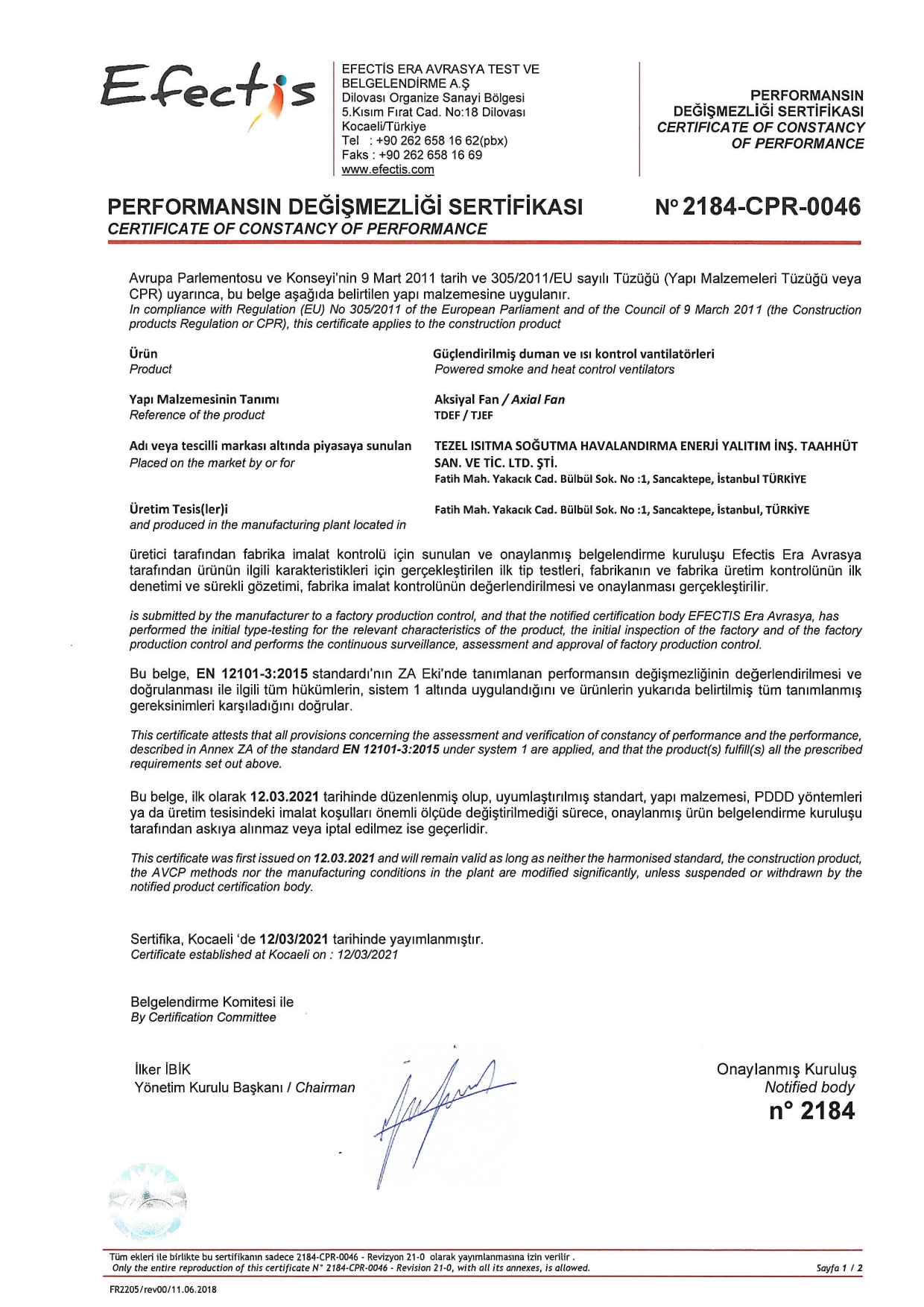 Efectis

EFECTİS ERA AVRASYA TEST VE BELGELENDİRME A.Ş
Dilovası Organize Sanayi Bölgesi
5.Kısım Fırat Cad. No:18 Dilovası
Kocaeli/Türkiye
Tel : +90 262 658 16 62(pbx)
Faks : +90 262 658 16 69
www.efectis.com

PERFORMANSIN DEĞİŞMEZLİĞİ SERTİFİKASI
CERTIFICATE OF CONSTANCY OF PERFORMANCE

PERFORMANSIN DEĞİŞMEZLİĞİ SERTİFİKASI
CERTIFICATE OF CONSTANCY OF PERFORMANCE

N° 2184-CPR-0046

Avrupa Parlementosu ve Konseyi'nin 9 Mart 2011 tarih ve 305/2011/EU sayılı Tüzüğü (Yapı Malzemeleri Tüzüğü veya CPR) uyarınca, bu belge aşağıda belirtilen yapı malzemesine uygulanır.
In compliance with Regulation (EU) No 305/2011 of the European Parliament and of the Council of 9 March 2011 (the Construction products Regulation or CPR), this certificate applies to the construction product

Ürün
Product

Güçlendirilmiş duman ve ısı kontrol vantilatörleri
Powered smoke and heat control ventilators

Yapı Malzemesinin Tanımı
Reference of the product

Aksiyal Fan / Axial Fan
TDEF / TJEF

Adı veya tescilli markası altında piyasaya sunulan
Placed on the market by or for

TEZEL ISITMA SOĞUTMA HAVALANDIRMA ENERJİ YALITIM İNŞ. TAAHHÜT SAN. VE TİC. LTD. ŞTİ.
Fatih Mah. Yakacık Cad. Bülbül Sok. No :1, Sancaktepe, İstanbul TÜRKİYE

Üretim Tesis(ler)i
and produced in the manufacturing plant located in

Fatih Mah. Yakacık Cad. Bülbül Sok. No :1, Sancaktepe, İstanbul, TÜRKİYE

üretici tarafından fabrika imalat kontrolü için sunulan ve onaylanmış belgelendirme kuruluşu Efectis Era Avrasya tarafından ürünün ilgili karakteristikleri için gerçekleştirilen ilk tip testleri, fabrikanın ve fabrika üretim kontrolünün ilk denetimi ve sürekli gözetimi, fabrika imalat kontrolünün değerlendirilmesi ve onaylanması gerçekleştirilir.

is submitted by the manufacturer to a factory production control, and that the notified certification body EFECTIS Era Avrasya, has performed the initial type-testing for the relevant characteristics of the product, the initial inspection of the factory and of the factory production control and performs the continuous surveillance, assessment and approval of factory production control.

Bu belge, EN 12101-3:2015 standardı'nın ZA Eki'nde tanımlanan performansın değişmezliğinin değerlendirilmesi ve doğrulanması ile ilgili tüm hükümlerin, sistem 1 altında uygulandığını ve ürünlerin yukarıda belirtilmiş tüm tanımlanmış gereksinimleri karşıladığını doğrular.

This certificate attests that all provisions concerning the assessment and verification of constancy of performance and the performance, described in Annex ZA of the standard EN 12101-3:2015 under system 1 are applied, and that the product(s) fulfill(s) all the prescribed requirements set out above.

Bu belge, ilk olarak 12.03.2021 tarihinde düzenlenmiş olup, uyumlaştırılmış standart, yapı malzemesi, PDDD yöntemleri ya da üretim tesisindeki imalat koşulları önemli ölçüde değiştirilmediği sürece, onaylanmış ürün belgelendirme kuruluşu tarafından askıya alınmaz veya iptal edilmez ise geçerlidir.

This certificate was first issued on 12.03.2021 and will remain valid as long as neither the harmonised standard, the construction product, the AVCP methods nor the manufacturing conditions in the plant are modified significantly, unless suspended or withdrawn by the notified product certification body.

Sertifika, Kocaeli 'de 12/03/2021 tarihinde yayımlanmıştır.
Certificate established at Kocaeli on : 12/03/2021

Belgelendirme Komitesi ile
By Certification Committee

İlker İBİK
Yönetim Kurulu Başkanı / Chairman

Onaylanmış Kuruluş
Notified body
n° 2184

Tüm ekleri ile birlikte bu sertifikanın sadece 2184-CPR-0046 - Revizyon 21-0 olarak yayımlanmasına izin verilir .
Only the entire reproduction of this certificate N° 2184-CPR-0046 - Revision 21-0, with all its annexes, is allowed.

Sayfa 1 / 2

FR2205/rev00/11.06.2018